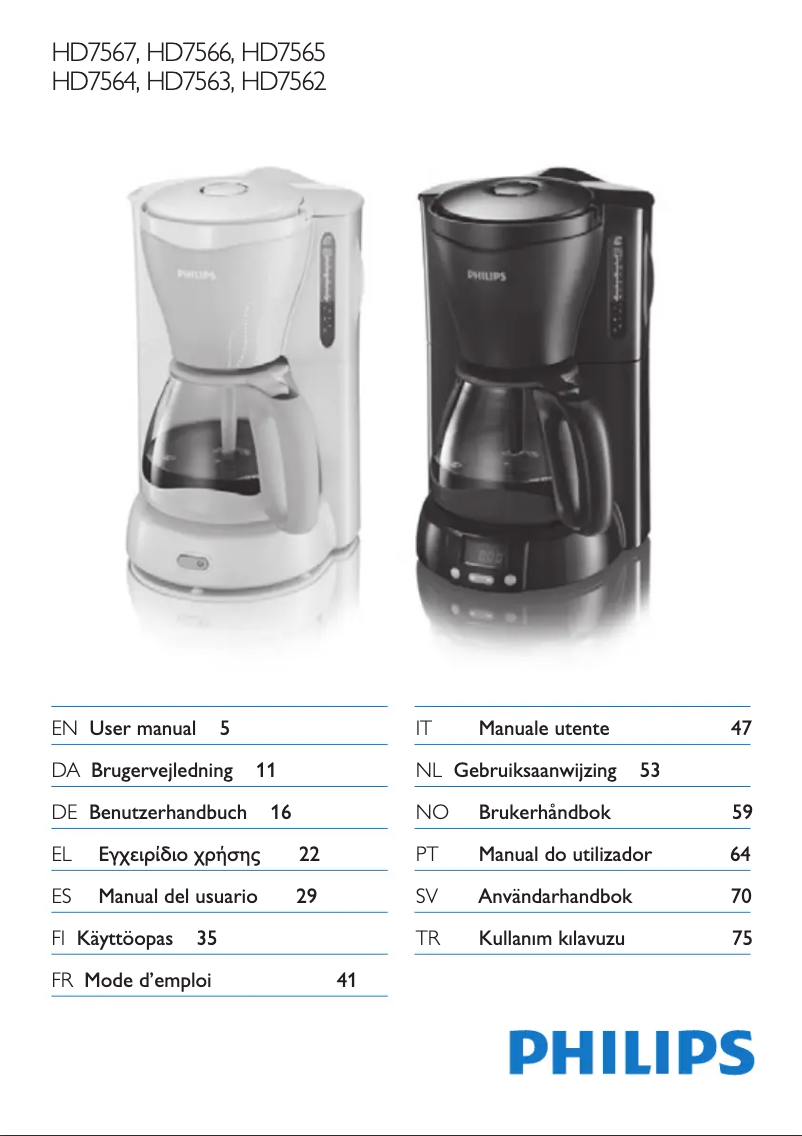 HD7567, HD7566, HD7565
HD7564, HD7563, HD7562

PHILIPS

PHILIPS

EN User manual 5

DA Brugervejledning 11

DE Benutzerhandbuch 16

EL Εγχειρίδιο χρήσης 22

ES Manual del usuario 29

FI Käyttöopas 35

FR Mode d’emploi 41

IT Manuale utente 47

NL Gebruiksaanwijzing 53

NO Brukerhåndbok 59

PT Manual do utilizador 64

SV Användarhandbok 70

TR Kullanım kılavuzu 75

PHILIPS